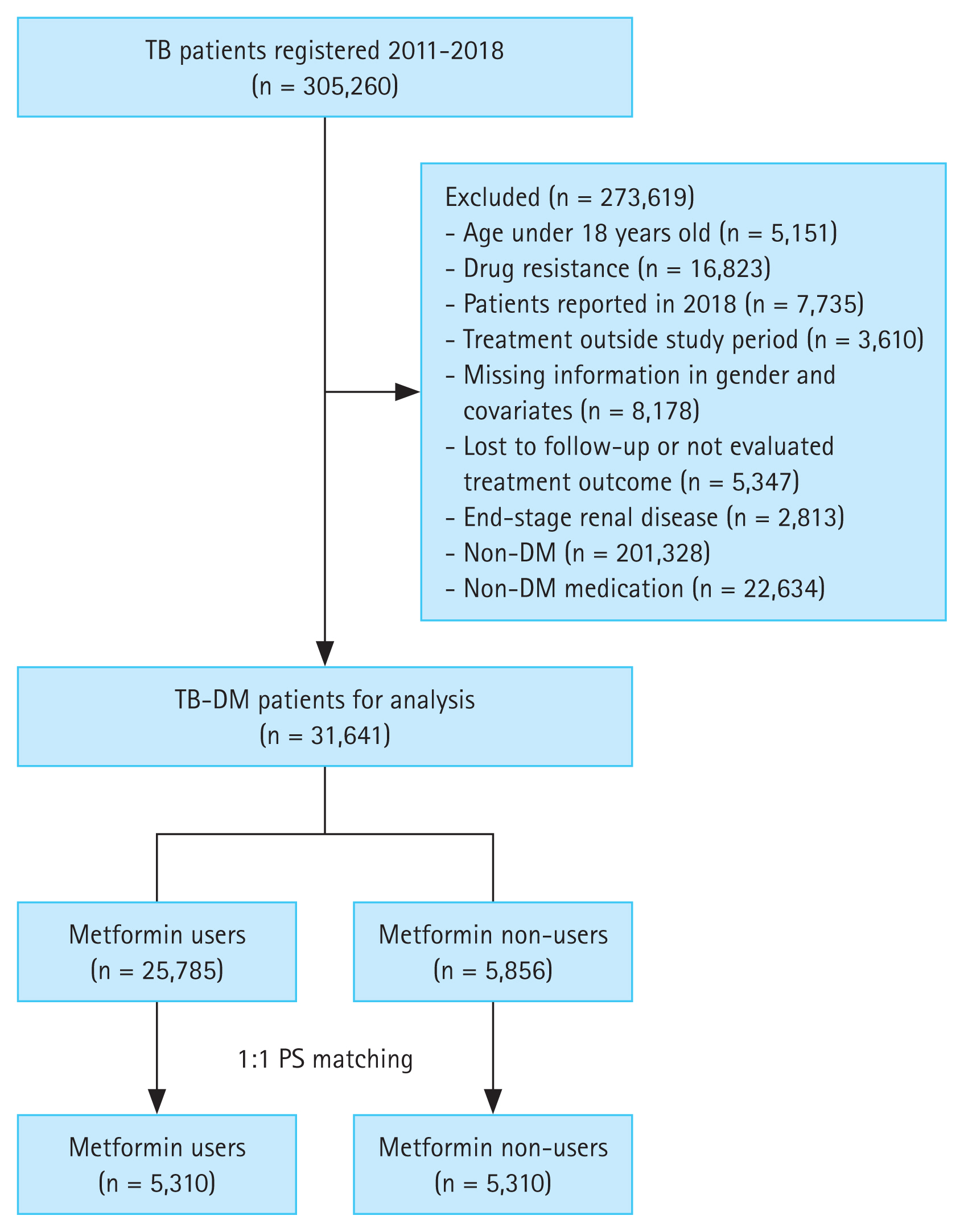 TB patients registered 2011-2018
(n = 305,260)

Excluded (n = 273,619)
- Age under 18 years old (n = 5,151)
- Drug resistance (n = 16,823)
- Patients reported in 2018 (n = 7,735)
- Treatment outside study period (n = 3,610)
- Missing information in gender and covariates (n = 8,178)
- Lost to follow-up or not evaluated treatment outcome (n = 5,347)
- End-stage renal disease (n = 2,813)
- Non-DM (n = 201,328)
- Non-DM medication (n = 22,634)

TB-DM patients for analysis
(n = 31,641)

Metformin users
(n = 25,785)

Metformin non-users
(n = 5,856)

1:1 PS matching

Metformin users
(n = 5,310)

Metformin non-users
(n = 5,310)